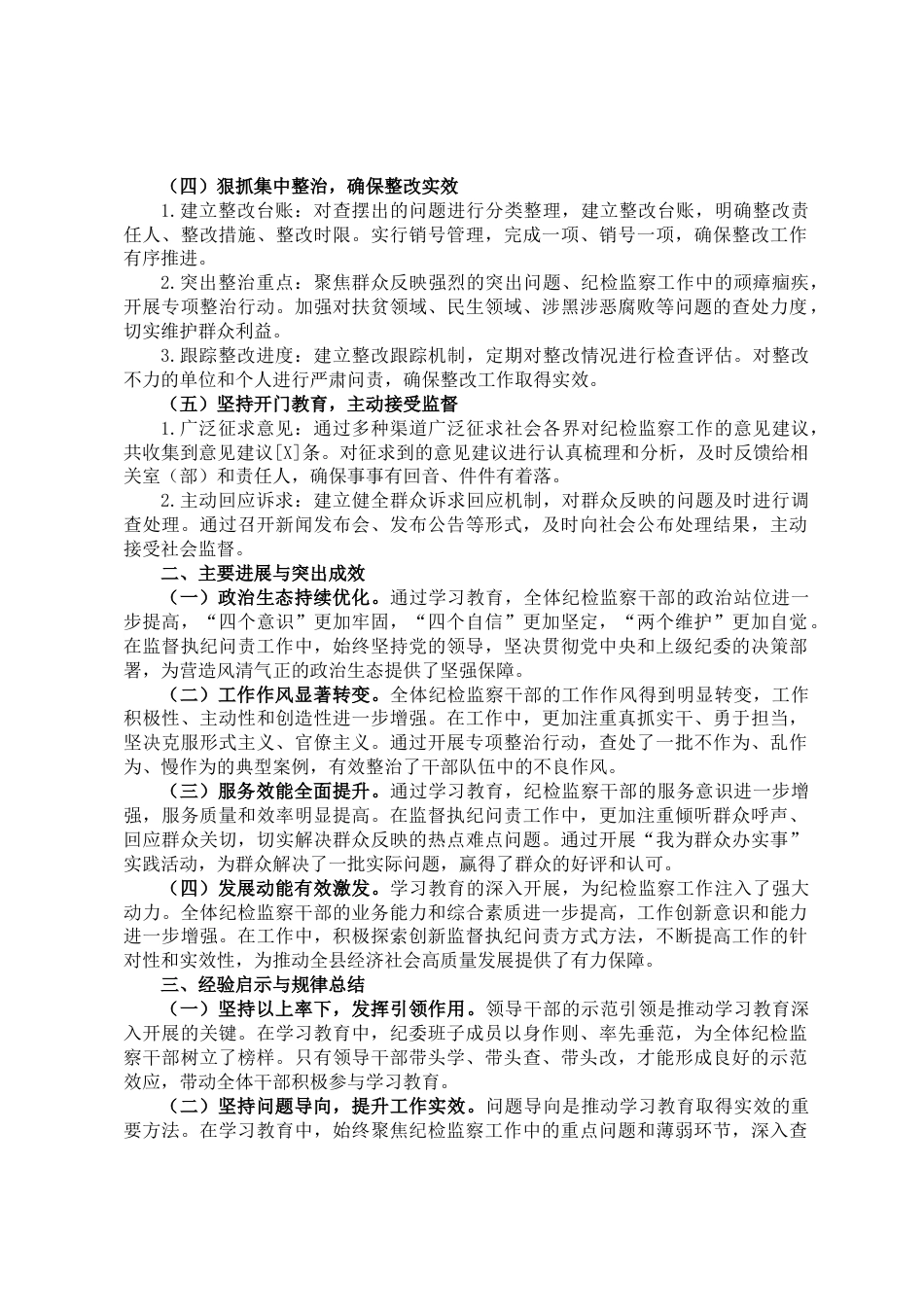 （四）狠抓集中整治，确保整改实效

1.建立整改台账：对查摆出的问题进行分类整理，建立整改台账，明确整改责任人、整改措施、整改时限。实行销号管理，完成一项、销号一项，确保整改工作有序推进。

2.突出整治重点：聚焦群众反映强烈的突出问题、纪检监察工作中的顽瘴痼疾，开展专项整治行动。加强对扶贫领域、民生领域、涉黑涉恶腐败等问题的查处力度，切实维护群众利益。

3.跟踪整改进度：建立整改跟踪机制，定期对整改情况进行检查评估。对整改不力的单位和个人进行严肃问责，确保整改工作取得实效。

（五）坚持开门教育，主动接受监督

1.广泛征求意见：通过多种渠道广泛征求社会各界对纪检监察工作的意见建议，共收集到意见建议[X]条。对征求到的意见建议进行认真梳理和分析，及时反馈给相关室（部）和责任人，确保事事有回音、件件有着落。

2.主动回应诉求：建立健全群众诉求回应机制，对群众反映的问题及时进行调查处理。通过召开新闻发布会、发布公告等形式，及时向社会公布处理结果，主动接受社会监督。

二、主要进展与突出成效

（一）政治生态持续优化。通过学习教育，全体纪检监察干部的政治站位进一步提高，“四个意识”更加牢固，“四个自信”更加坚定，“两个维护”更加自觉。在监督执纪问责工作中，始终坚持党的领导，坚决贯彻党中央和上级纪委的决策部署，为营造风清气正的政治生态提供了坚强保障。

（二）工作作风显著转变。全体纪检监察干部的工作作风得到明显转变，工作积极性、主动性和创造性进一步增强。在工作中，更加注重真抓实干、勇于担当，坚决克服形式主义、官僚主义。通过开展专项整治行动，查处了一批不作为、乱作为、慢作为的典型案例，有效整治了干部队伍中的不良作风。

（三）服务效能全面提升。通过学习教育，纪检监察干部的服务意识进一步增强，服务质量和效率明显提高。在监督执纪问责工作中，更加注重倾听群众呼声、回应群众关切，切实解决群众反映的热点难点问题。通过开展“我为群众办实事”实践活动，为群众解决了一批实际问题，赢得了群众的好评和认可。

（四）发展动能有效激发。学习教育的深入开展，为纪检监察工作注入了强大动力。全体纪检监察干部的业务能力和综合素质进一步提高，工作创新意识和能力进一步增强。在工作中，积极探索创新监督执纪问责方式方法，不断提高工作的针对性和实效性，为推动全县经济社会高质量发展提供了有力保障。

三、经验启示与规律总结

（一）坚持以上率下，发挥引领作用。领导干部的示范引领是推动学习教育深入开展的关键。在学习教育中，纪委班子成员以身作则、率先垂范，为全体纪检监察干部树立了榜样。只有领导干部带头学、带头查、带头改，才能形成良好的示范效应，带动全体干部积极参与学习教育。

（二）坚持问题导向，提升工作实效。问题导向是推动学习教育取得实效的重要方法。在学习教育中，始终聚焦纪检监察工作中的重点问题和薄弱环节，深入查